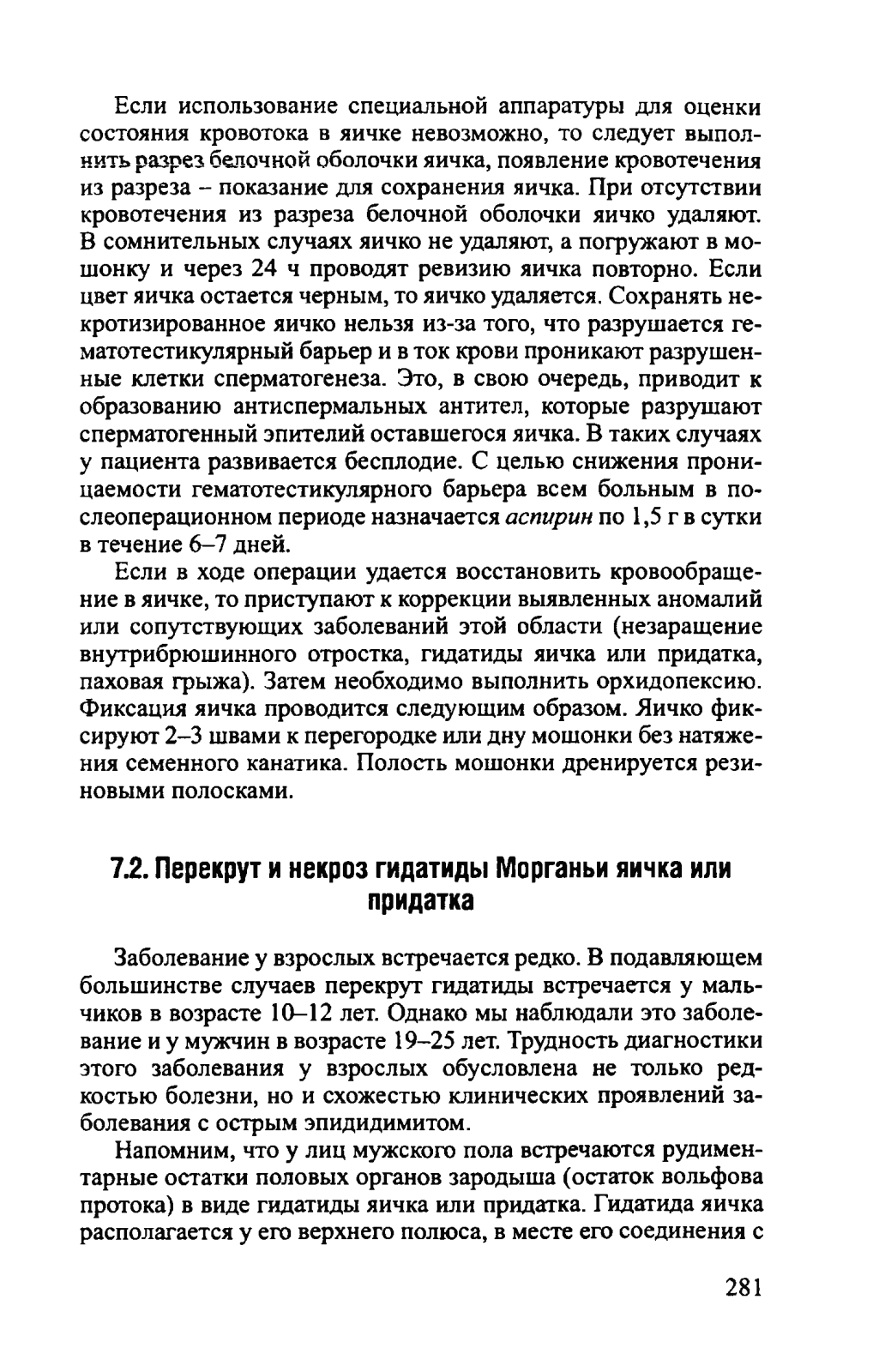 Если использование специальной аппаратуры для оценки состояния кровотока в яичке невозможно, то следует выполнить разрез белочной оболочки яичка, появление кровотечения из разреза – показание для сохранения яичка. При отсутствии кровотечения из разреза белочной оболочки яичко удаляют. В сомнительных случаях яичко не удаляют, а погружают в мошонку и через 24 ч проводят ревизию яичка повторно. Если цвет яичка остается черным, то яичко удаляется. Сохранять некротизированное яичко нельзя из-за того, что разрушается гематотестикулярный барьер и в ток крови проникают разрушенные клетки сперматогенеза. Это, в свою очередь, приводит к образованию антиспермальных антител, которые разрушают сперматогенный эпителий оставшегося яичка. В таких случаях у пациента развивается бесплодие. С целью снижения проницаемости гематотестикулярного барьера всем больным в послеоперационном периоде назначается аспирин по 1,5 г в сутки в течение 6–7 дней.

Если в ходе операции удается восстановить кровообращение в яичке, то приступают к коррекции выявленных аномалий или сопутствующих заболеваний этой области (незаращение внутрибрюшинного отростка, гидатиды яичка или придатка, паховая грыжа). Затем необходимо выполнить орхидопексию. Фиксация яичка проводится следующим образом. Яичко фиксируют 2–3 швами к перегородке или дну мошонки без натяжения семенного канатика. Полость мошонки дренируется резиновыми полосками.

7.2. Перекрут и некроз гидатиды Морганьи яичка или придатка

Заболевание у взрослых встречается редко. В подавляющем большинстве случаев перекрут гидатиды встречается у мальчиков в возрасте 10–12 лет. Однако мы наблюдали это заболевание и у мужчин в возрасте 19–25 лет. Трудность диагностики этого заболевания у взрослых обусловлена не только редкостью болезни, но и схожестью клинических проявлений заболевания с острым эпидидимитом.

Напомним, что у лиц мужского пола встречаются рудиментарные остатки половых органов зародыша (остаток вольфова протока) в виде гидатиды яичка или придатка. Гидатида яичка располагается у его верхнего полюса, в месте его соединения с

281